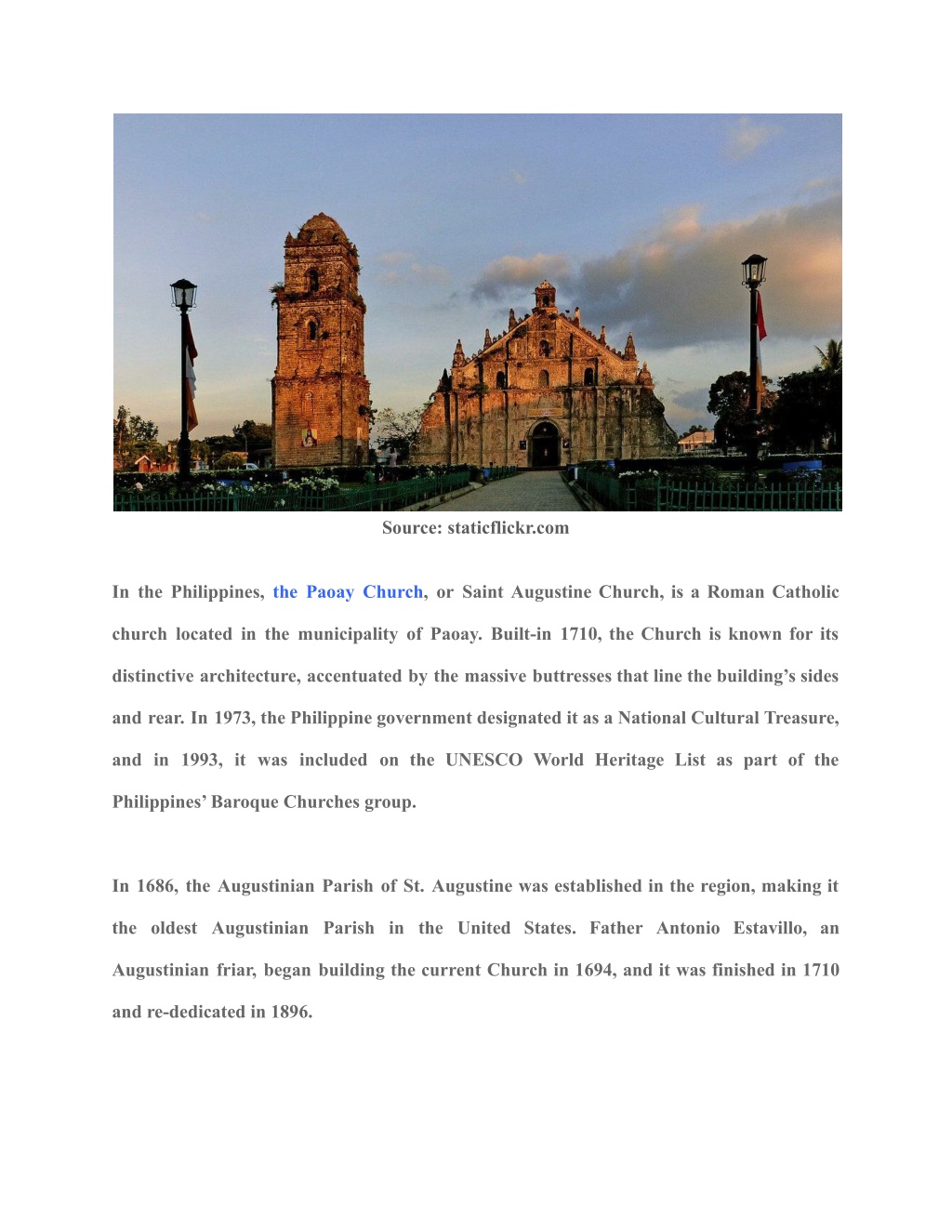 Source: staticflickr.com

In the Philippines, the Paoay Church, or Saint Augustine Church, is a Roman Catholic church located in the municipality of Paoay. Built-in 1710, the Church is known for its distinctive architecture, accentuated by the massive buttresses that line the building’s sides and rear. In 1973, the Philippine government designated it as a National Cultural Treasure, and in 1993, it was included on the UNESCO World Heritage List as part of the Philippines’ Baroque Churches group.

In 1686, the Augustinian Parish of St. Augustine was established in the region, making it the oldest Augustinian Parish in the United States. Father Antonio Estavillo, an Augustinian friar, began building the current Church in 1694, and it was finished in 1710 and re-dedicated in 1896.